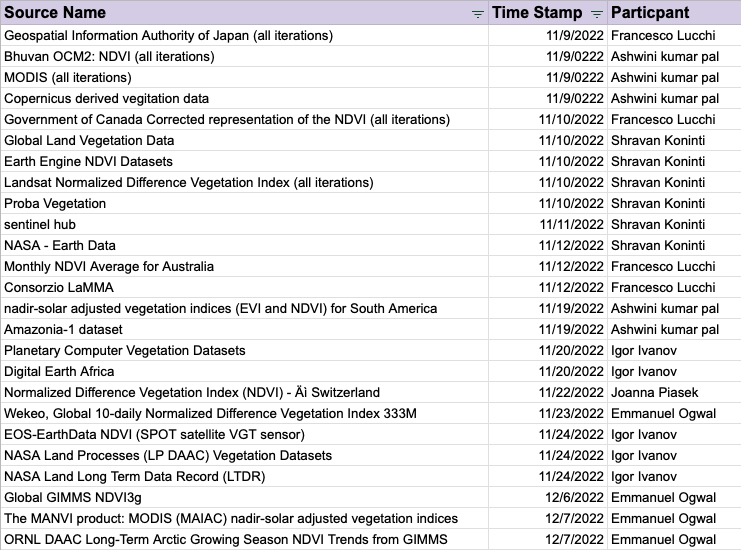 | Source Name | Time Stamp | Particpant |
|---|---|---|
| Geospatial Information Authority of Japan (all iterations) | 11/9/2022 | Francesco Lucchi |
| Bhuvan OCM2: NDVI (all iterations) | 11/9/0222 | Ashwini kumar pal |
| MODIS (all iterations) | 11/9/0222 | Ashwini kumar pal |
| Copernicus derived vegitation data | 11/9/0222 | Ashwini kumar pal |
| Government of Canada Corrected representation of the NDVI (all iterations) | 11/10/2022 | Francesco Lucchi |
| Global Land Vegetation Data | 11/10/2022 | Shravan Koninti |
| Earth Engine NDVI Datasets | 11/10/2022 | Shravan Koninti |
| Landsat Normalized Difference Vegetation Index (all iterations) | 11/10/2022 | Shravan Koninti |
| Proba Vegetation | 11/10/2022 | Shravan Koninti |
| sentinel hub | 11/11/2022 | Shravan Koninti |
| NASA - Earth Data | 11/12/2022 | Shravan Koninti |
| Monthly NDVI Average for Australia | 11/12/2022 | Francesco Lucchi |
| Consorzio LaMMA | 11/12/2022 | Francesco Lucchi |
| nadir-solar adjusted vegetation indices (EVI and NDVI) for South America | 11/19/2022 | Ashwini kumar pal |
| Amazonia-1 dataset | 11/19/2022 | Ashwini kumar pal |
| Planetary Computer Vegetation Datasets | 11/20/2022 | Igor Ivanov |
| Digital Earth Africa | 11/20/2022 | Igor Ivanov |
| Normalized Difference Vegetation Index (NDVI) - Äì Switzerland | 11/22/2022 | Joanna Piasek |
| Wekeo, Global 10-daily Normalized Difference Vegetation Index 333M | 11/23/2022 | Emmanuel Ogwal |
| EOS-EarthData NDVI (SPOT satellite VGT sensor) | 11/24/2022 | Igor Ivanov |
| NASA Land Processes (LP DAAC) Vegetation Datasets | 11/24/2022 | Igor Ivanov |
| NASA Land Long Term Data Record (LTDR) | 11/24/2022 | Igor Ivanov |
| Global GIMMS NDVI3g | 12/6/2022 | Emmanuel Ogwal |
| The MANVI product: MODIS (MAIAC) nadir-solar adjusted vegetation indices | 12/7/2022 | Emmanuel Ogwal |
| ORNL DAAC Long-Term Arctic Growing Season NDVI Trends from GIMMS | 12/7/2022 | Emmanuel Ogwal |